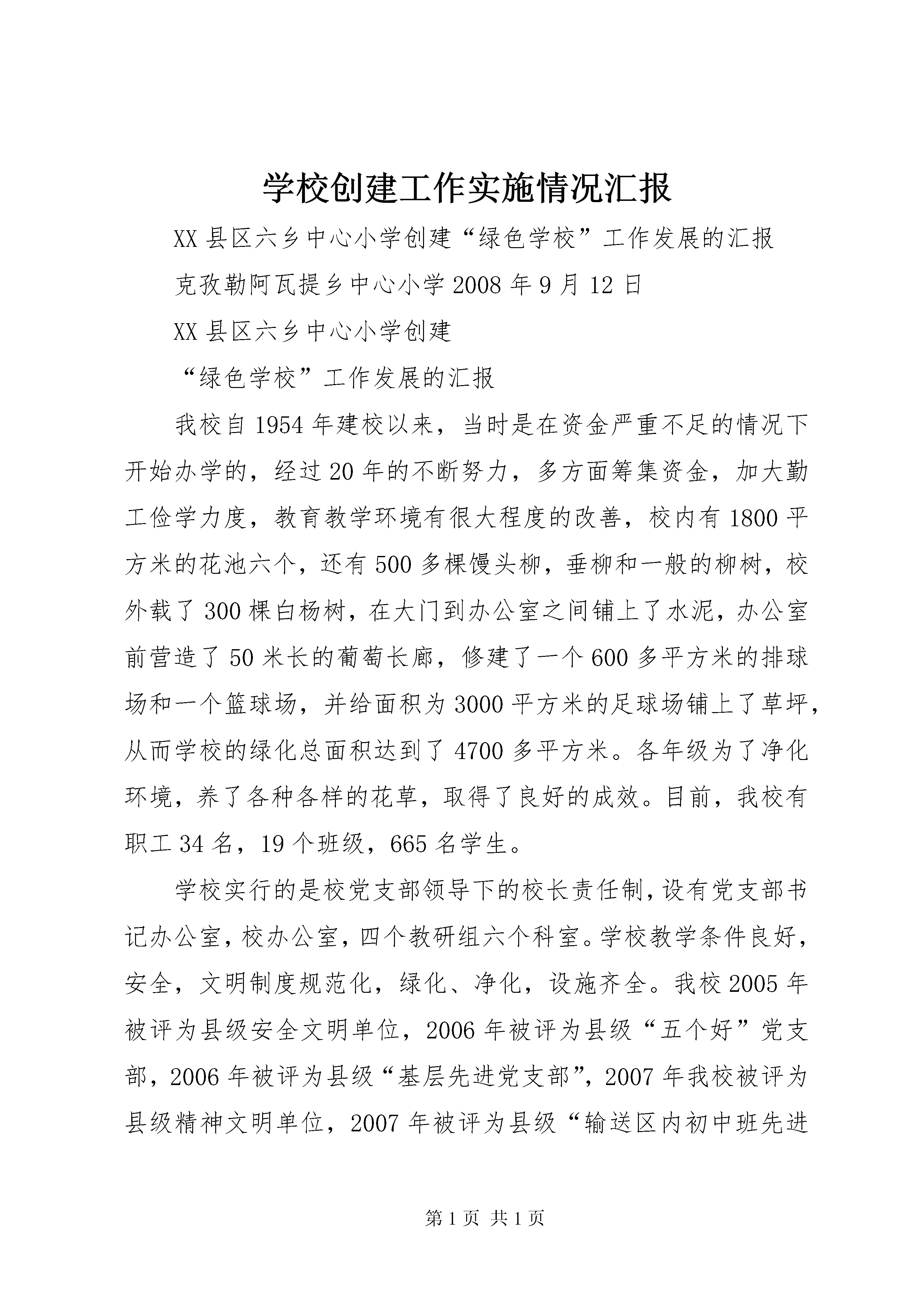 学校创建工作实施情况汇报

XX 县区六乡中心小学创建“绿色学校”工作发展的汇报

克孜勒阿瓦提乡中心小学 2008 年 9 月 12 日

XX 县区六乡中心小学创建

“绿色学校”工作发展的汇报

我校自 1954 年建校以来，当时是在资金严重不足的情况下开始办学的，经过 20 年的不断努力，多方面筹集资金，加大勤工俭学力度，教育教学环境有很大程度的改善，校内有 1800 平方米的花池六个，还有 500 多棵馒头柳，垂柳和一般的柳树，校外载了 300 棵白杨树，在大门到办公室之间铺上了水泥，办公室前营造了 50 米长的葡萄长廊，修建了一个 600 多平方米的排球场和一个篮球场，并给面积为 3000 平方米的足球场铺上了草坪，从而学校的绿化总面积达到了 4700 多平方米。各年级为了净化环境，养了各种各样的花草，取得了良好的成效。目前，我校有职工 34 名，19 个班级，665 名学生。

学校实行的是校党支部领导下的校长责任制，设有党支部书记办公室，校办公室，四个教研组六个科室。学校教学条件良好，安全，文明制度规范化，绿化、净化，设施齐全。我校 2005 年被评为县级安全文明单位，2006 年被评为县级“五个好”党支部，2006 年被评为县级“基层先进党支部”，2007 年我校被评为县级精神文明单位，2007 年被评为县级“输送区内初中班先进

第 1 页 共 1 页